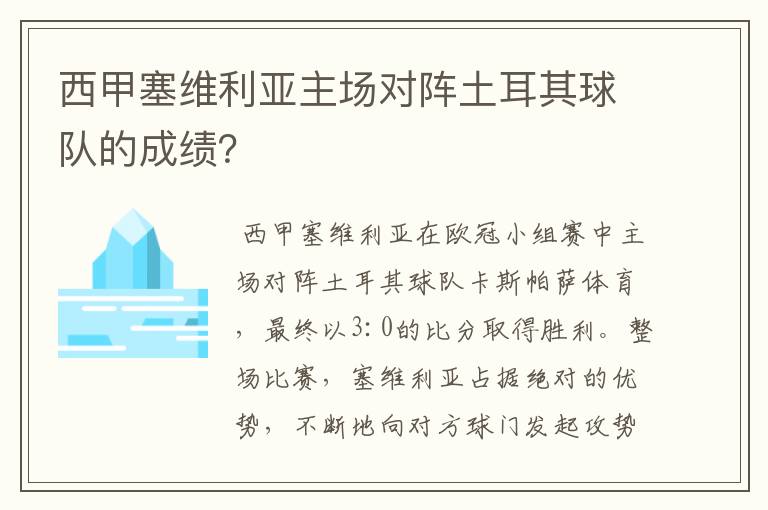 西甲塞维利亚主场对阵土耳其球队的成绩?

西甲塞维利亚在欧冠小组赛中主场对阵土耳其球队卡斯帕萨体育，最终以3:0的比分取得胜利。整场比赛，塞维利亚占据绝对的优势，不断地向对方球门发起攻势